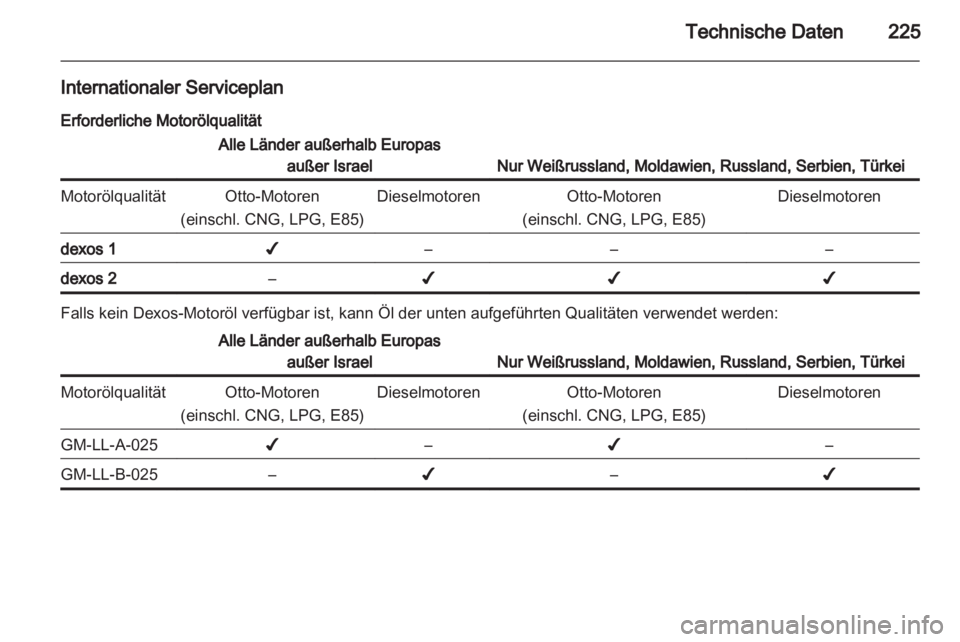 Technische Daten 225

Internationaler Serviceplan

Erforderliche Motorölqualität

| | Alle Länder außerhalb Europas außer Israel | | Nur Weißrussland, Moldawien, Russland, Serbien, Türkei | |
|---|---|---|---|---|
| Motorölqualität | Otto-Motoren (einschl. CNG, LPG, E85) | Dieselmotoren | Otto-Motoren (einschl. CNG, LPG, E85) | Dieselmotoren |
| dexos 1 | ✓ | – | – | – |
| dexos 2 | – | ✓ | ✓ | ✓ |

Falls kein Dexos-Motoröl verfügbar ist, kann Öl der unten aufgeführten Qualitäten verwendet werden:

| | Alle Länder außerhalb Europas außer Israel | | Nur Weißrussland, Moldawien, Russland, Serbien, Türkei | |
|---|---|---|---|---|
| Motorölqualität | Otto-Motoren (einschl. CNG, LPG, E85) | Dieselmotoren | Otto-Motoren (einschl. CNG, LPG, E85) | Dieselmotoren |
| GM-LL-A-025 | ✓ | – | ✓ | – |
| GM-LL-B-025 | – | ✓ | – | ✓ |

carmanualsonline.info